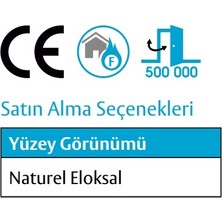 CE

F

500 000

Satın Alma Seçenekleri

| Yüzey Görünümü |
|---|
| Naturel Eloksal |